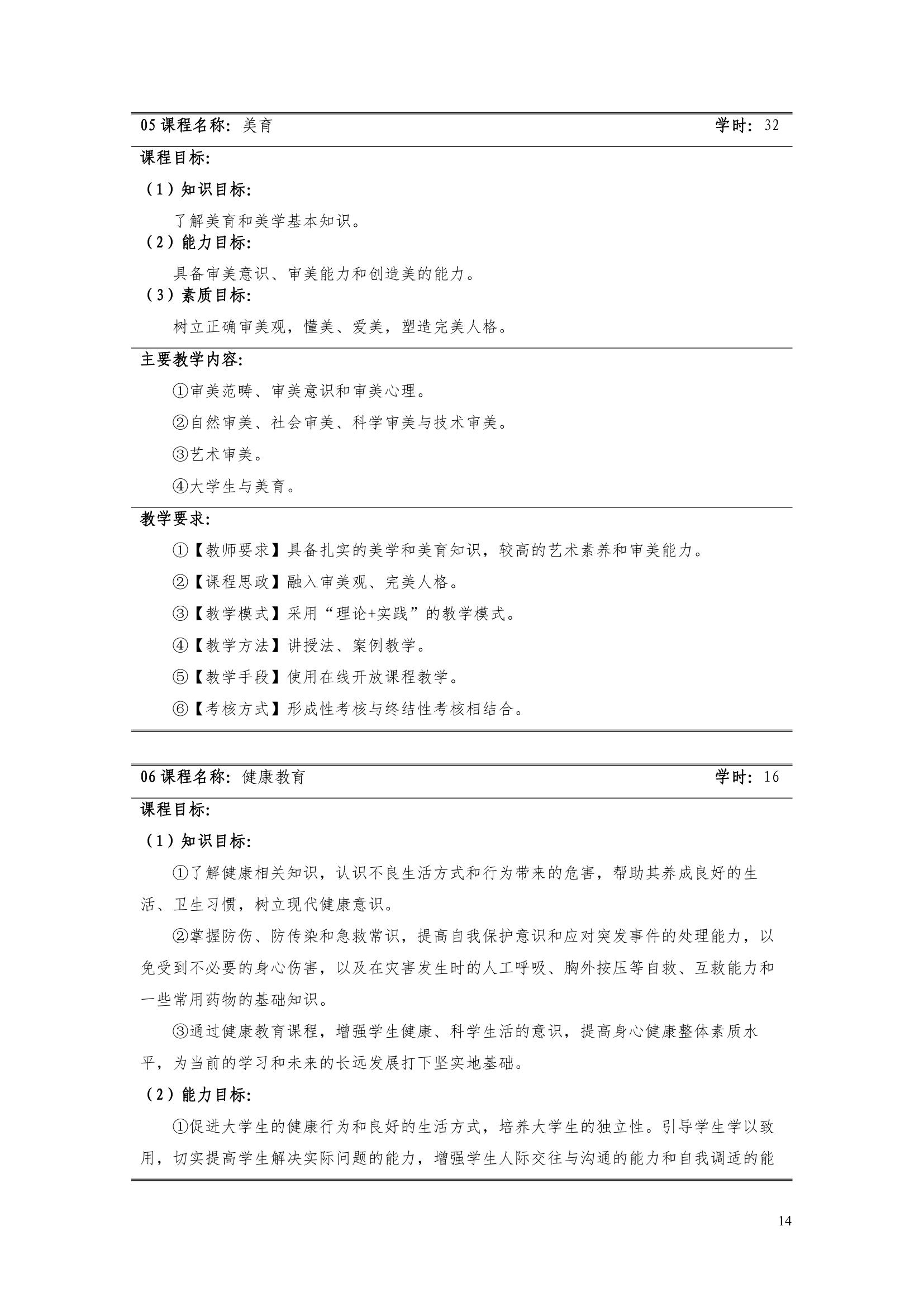 05 课程名称：美育 学时：32

课程目标：

（1）知识目标：

了解美育和美学基本知识。

（2）能力目标：

具备审美意识、审美能力和创造美的能力。

（3）素质目标：

树立正确审美观，懂美、爱美，塑造完美人格。

主要教学内容：

①审美范畴、审美意识和审美心理。

②自然审美、社会审美、科学审美与技术审美。

③艺术审美。

④大学生与美育。

教学要求：

①【教师要求】具备扎实的美学和美育知识，较高的艺术素养和审美能力。

②【课程思政】融入审美观、完美人格。

③【教学模式】采用“理论+实践”的教学模式。

④【教学方法】讲授法、案例教学。

⑤【教学手段】使用在线开放课程教学。

⑥【考核方式】形成性考核与终结性考核相结合。

06 课程名称：健康教育 学时：16

课程目标：

（1）知识目标：

①了解健康相关知识，认识不良生活方式和行为带来的危害，帮助其养成良好的生活、卫生习惯，树立现代健康意识。

②掌握防伤、防传染和急救常识，提高自我保护意识和应对突发事件的处理能力，以免受到不必要的身心伤害，以及在灾害发生时的人工呼吸、胸外按压等自救、互救能力和一些常用药物的基础知识。

③通过健康教育课程，增强学生健康、科学生活的意识，提高身心健康整体素质水平，为当前的学习和未来的长远发展打下坚实地基础。

（2）能力目标：

①促进大学生的健康行为和良好的生活方式，培养大学生的独立性。引导学生学以致用，切实提高学生解决实际问题的能力，增强学生人际交往与沟通的能力和自我调适的能

14